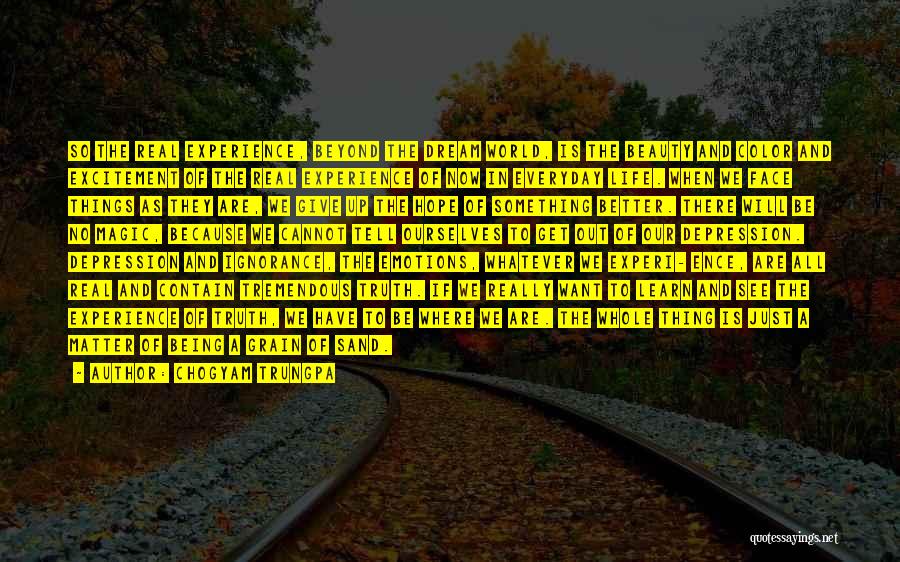 SO THE REAL EXPERIENCE, BEYOND THE DREAM WORLD, IS THE BEAUTY AND COLOR AND EXCITEMENT OF THE REAL EXPERIENCE OF NOW IN EVERYDAY LIFE. WHEN WE FACE THINGS AS THEY ARE, WE GIVE UP THE HOPE OF SOMETHING BETTER. THERE WILL BE NO MAGIC, BECAUSE WE CANNOT TELL OURSELVES TO GET OUT OF OUR DEPRESSION. DEPRESSION AND IGNORANCE, THE EMOTIONS, WHATEVER WE EXPERI- ENCE, ARE ALL REAL AND CONTAIN TREMENDOUS TRUTH. IF WE REALLY WANT TO LEARN AND SEE THE EXPERIENCE OF TRUTH, WE HAVE TO BE WHERE WE ARE. THE WHOLE THING IS JUST A MATTER OF BEING A GRAIN OF SAND.

- AUTHOR: CHOGYAM TRUNGPA

quotessayings.net